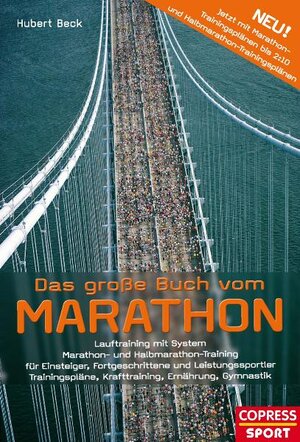 Hubert Beck

NEU!
Jetzt mit Marathon-Trainingsplänen bis 2:10 und Halbmarathon-Trainingsplänen

Das große Buch vom
MARATHON

Lauftraining mit System
Marathon- und Halbmarathon-Training
für Einsteiger, Fortgeschrittene und Leistungssportler
Trainingspläne, Krafttraining, Ernährung, Gymnastik

COPRESS
SPORT